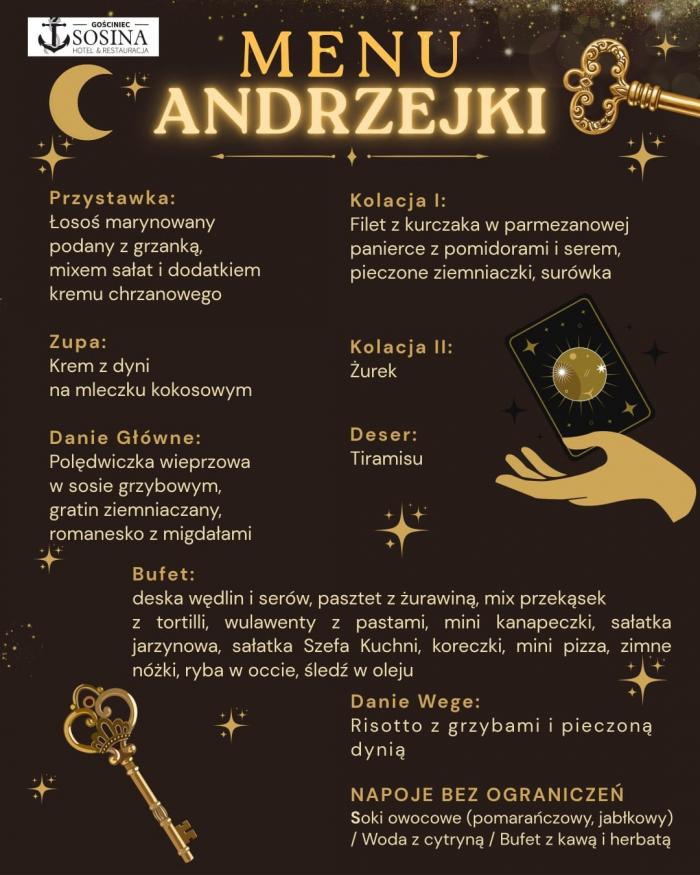 GOŚCINIEC
SOSINA
HOTEL & RESTAURACJA

MENU
ANDRZEJKI

Przystawka:
Łosoś marynowany podany z grzanką, mixem sałat i dodatkiem kremu chrzanowego

Zupa:
Krem z dyni na mleczku kokosowym

Danie Główne:
Polędwiczka wieprzowa w sosie grzybowym, gratin ziemniaczany, romanesko z migdałami

Kolacja I:
Filet z kurczaka w parmezanowej panierce z pomidorami i serem, pieczone ziemniaczki, surówka

Kolacja II:
Żurek

Deser:
Tiramisu

Bufet:
deska wędlin i serów, pasztet z żurawiną, mix przekąsek z tortilli, wulawenty z pastami, mini kanapeczki, sałatka jarzynowa, sałatka Szefa Kuchni, koreczki, mini pizza, zimne nóżki, ryba w occie, śledź w oleju

Danie Wege:
Risotto z grzybami i pieczoną dynią

NAPOJE BEZ OGRANICZEŃ
Soki owocowe (pomarańczowy, jabłkowy) / Woda z cytryną / Bufet z kawą i herbatą